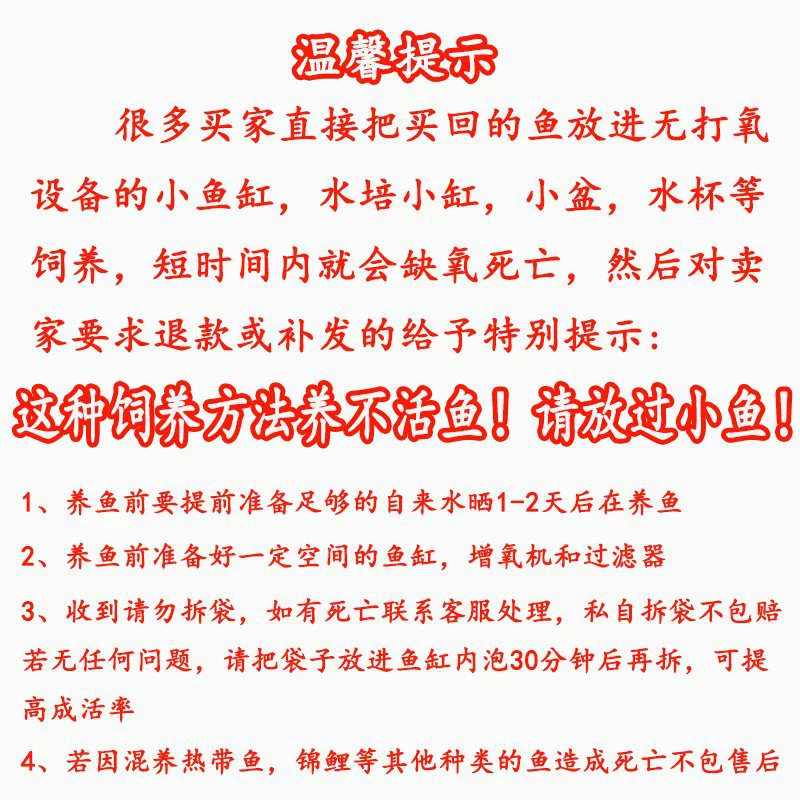 温馨提示

很多买家直接把买回的鱼放进无打氧设备的小鱼缸，水培小缸，小盆，水杯等饲养，短时间内就会缺氧死亡，然后对卖家要求退款或补发的给予特别提示：

这种饲养方法养不活鱼！请放过小鱼！

1、养鱼前要提前准备足够的自来水晒1-2天后在养鱼

2、养鱼前准备好一定空间的鱼缸，增氧机和过滤器

3、收到请勿拆袋，如有死亡联系客服处理，私自拆袋不包赔若无任何问题，请把袋子放进鱼缸内泡30分钟后再拆，可提高成活率

4、若因混养热带鱼，锦鲤等其他种类的鱼造成死亡不包售后